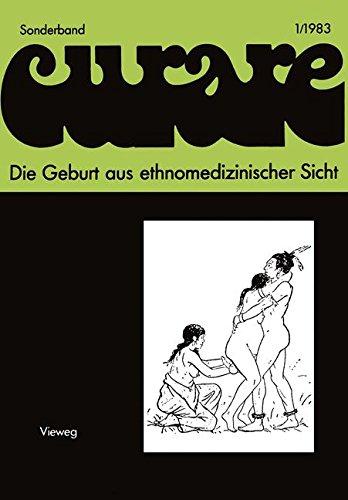 Sonderband

1/1983

curare

Die Geburt aus ethnomedizinischer Sicht

Vieweg